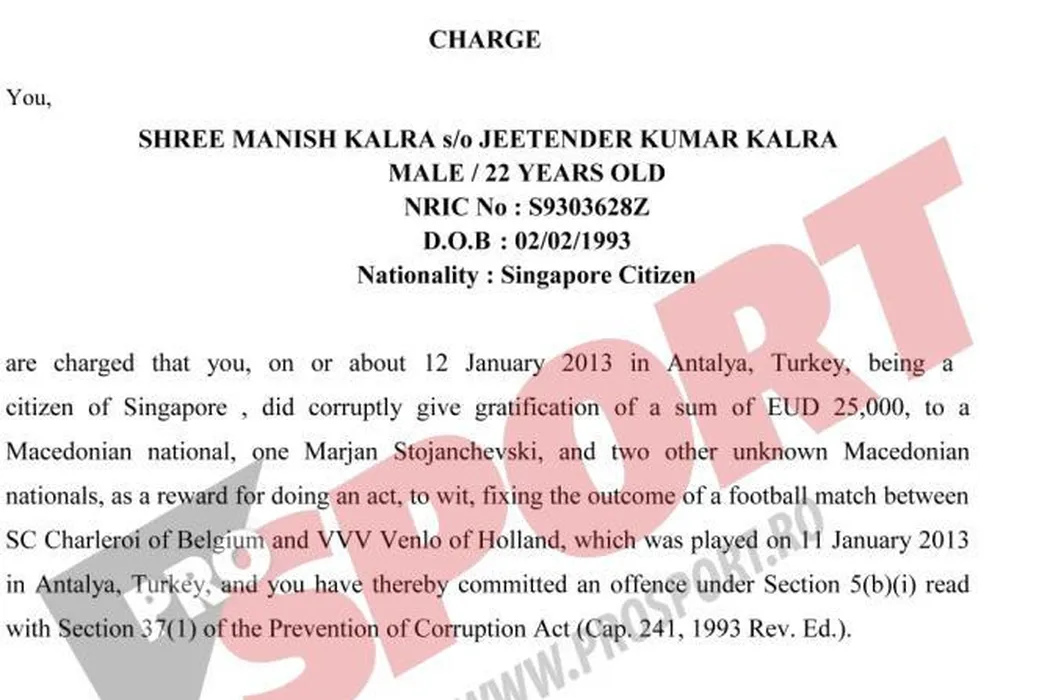 CHARGE

You,

SHREE MANISH KALRA s/o JEETENDER KUMAR KALRA
MALE / 22 YEARS OLD
NRIC No : S9303628Z
D.O.B : 02/02/1993
Nationality : Singapore Citizen

are charged that you, on or about 12 January 2013 in Antalya, Turkey, being a citizen of Singapore , did corruptly give gratification of a sum of EUD 25,000, to a Macedonian national, one Marjan Stojanchevski, and two other unknown Macedonian nationals, as a reward for doing an act, to wit, fixing the outcome of a football match between SC Charleroi of Belgium and VVV Venlo of Holland, which was played on 11 January 2013 in Antalya, Turkey, and you have thereby committed an offence under Section 5(b)(i) read with Section 37(1) of the Prevention of Corruption Act (Cap. 241, 1993 Rev. Ed.).

PRO SPORT
WWW.PROSPORT.RO